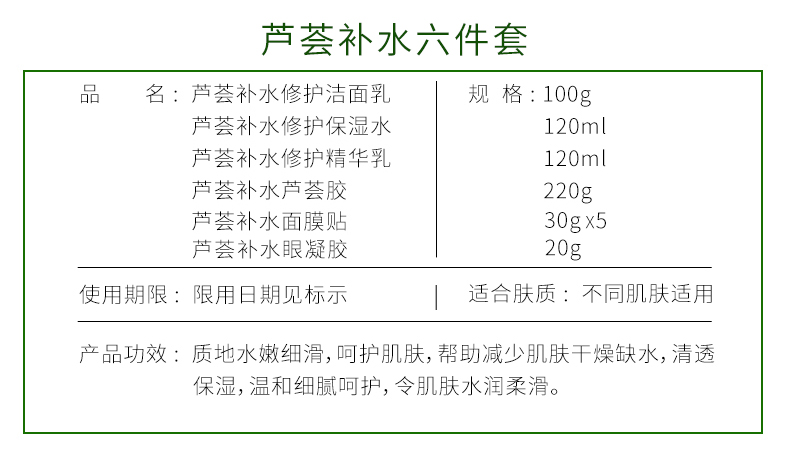 芦荟补水六件套

品　　名：芦荟补水修护洁面乳
芦荟补水修护保湿水
芦荟补水修护精华乳
芦荟补水芦荟胶
芦荟补水面膜贴
芦荟补水眼凝胶

规 格：100g
120ml
120ml
220g
30g x5
20g

使用期限：限用日期见标示

适合肤质：不同肌肤适用

产品功效：质地水嫩细滑，呵护肌肤，帮助减少肌肤干燥缺水，清透保湿，温和细腻呵护，令肌肤水润柔滑。